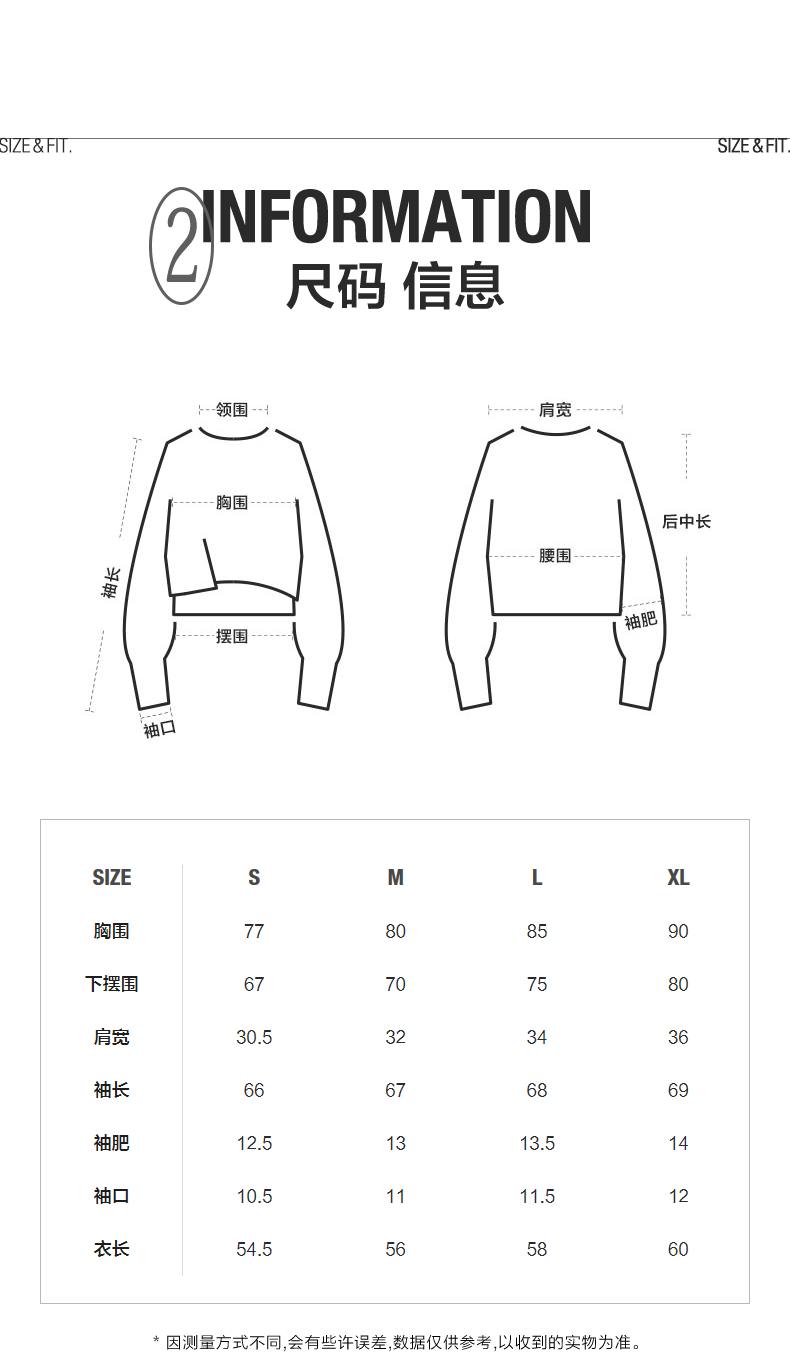 SIZE & FIT.

SIZE & FIT.

2 INFORMATION
尺码 信息

领围

胸围

袖长

摆围

袖口

肩宽

后中长

腰围

袖肥

| SIZE | S | M | L | XL |
|---|---|---|---|---|
| 胸围 | 77 | 80 | 85 | 90 |
| 下摆围 | 67 | 70 | 75 | 80 |
| 肩宽 | 30.5 | 32 | 34 | 36 |
| 袖长 | 66 | 67 | 68 | 69 |
| 袖肥 | 12.5 | 13 | 13.5 | 14 |
| 袖口 | 10.5 | 11 | 11.5 | 12 |
| 衣长 | 54.5 | 56 | 58 | 60 |

* 因测量方式不同,会有些许误差,数据仅供参考,以收到的实物为准。